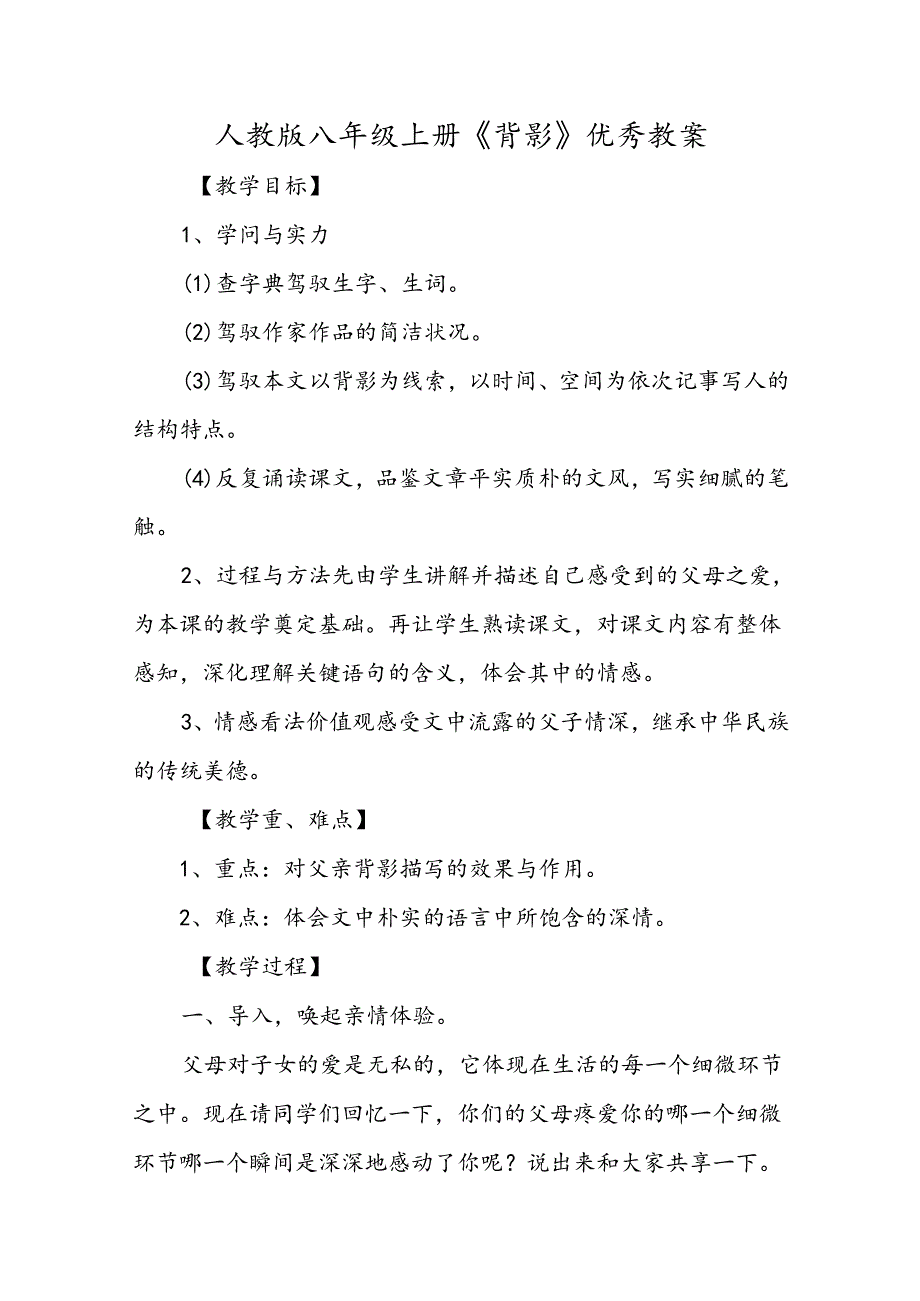 人教版八年级上册《背影》优秀教案

【教学目标】

1、学问与实力

⑴查字典驾驭生字、生词。

⑵驾驭作家作品的简洁状况。

⑶驾驭本文以背影为线索，以时间、空间为依次记事写人的结构特点。

⑷反复诵读课文，品鉴文章平实质朴的文风，写实细腻的笔触。

2、过程与方法先由学生讲解并描述自己感受到的父母之爱，为本课的教学奠定基础。再让学生熟读课文，对课文内容有整体感知，深化理解关键语句的含义，体会其中的情感。

3、情感看法价值观感受文中流露的父子情深，继承中华民族的传统美德。

【教学重、难点】

1、重点：对父亲背影描写的效果与作用。

2、难点：体会文中朴实的语言中所饱含的深情。

【教学过程】

一、导入，唤起亲情体验。

父母对子女的爱是无私的，它体现在生活的每一个细微环节之中。现在请同学们回忆一下，你们的父母疼爱你的哪一个细微环节哪一个瞬间是深深地感动了你呢？说出来和大家共享一下。